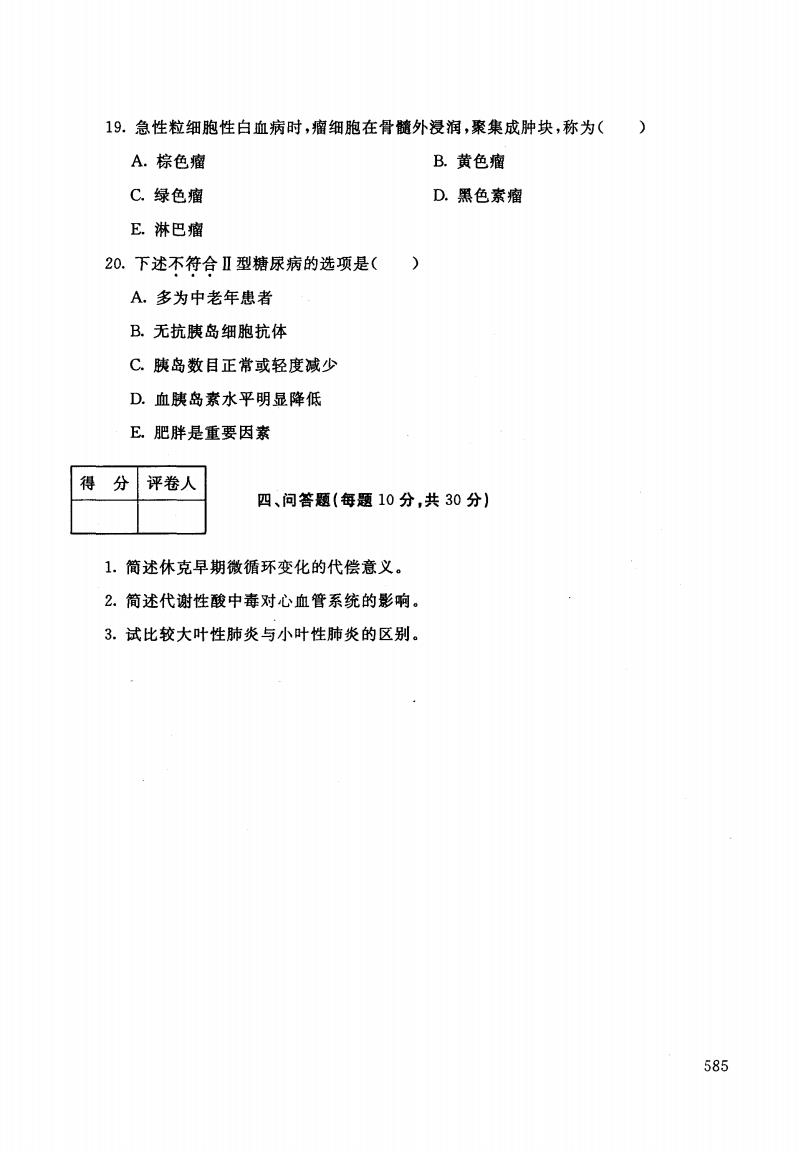 19. 急性粒细胞性白血病时，瘤细胞在骨髓外浸润，聚集成肿块，称为（　　）

A. 棕色瘤

B. 黄色瘤

C. 绿色瘤

D. 黑色素瘤

E. 淋巴瘤

20. 下述不符合Ⅱ型糖尿病的选项是（　　）

A. 多为中老年患者

B. 无抗胰岛细胞抗体

C. 胰岛数目正常或轻度减少

D. 血胰岛素水平明显降低

E. 肥胖是重要因素

| 得　分 | 评卷人 |
|---|---|
| | |

四、问答题（每题 10 分，共 30 分）

1. 简述休克早期微循环变化的代偿意义。

2. 简述代谢性酸中毒对心血管系统的影响。

3. 试比较大叶性肺炎与小叶性肺炎的区别。

585